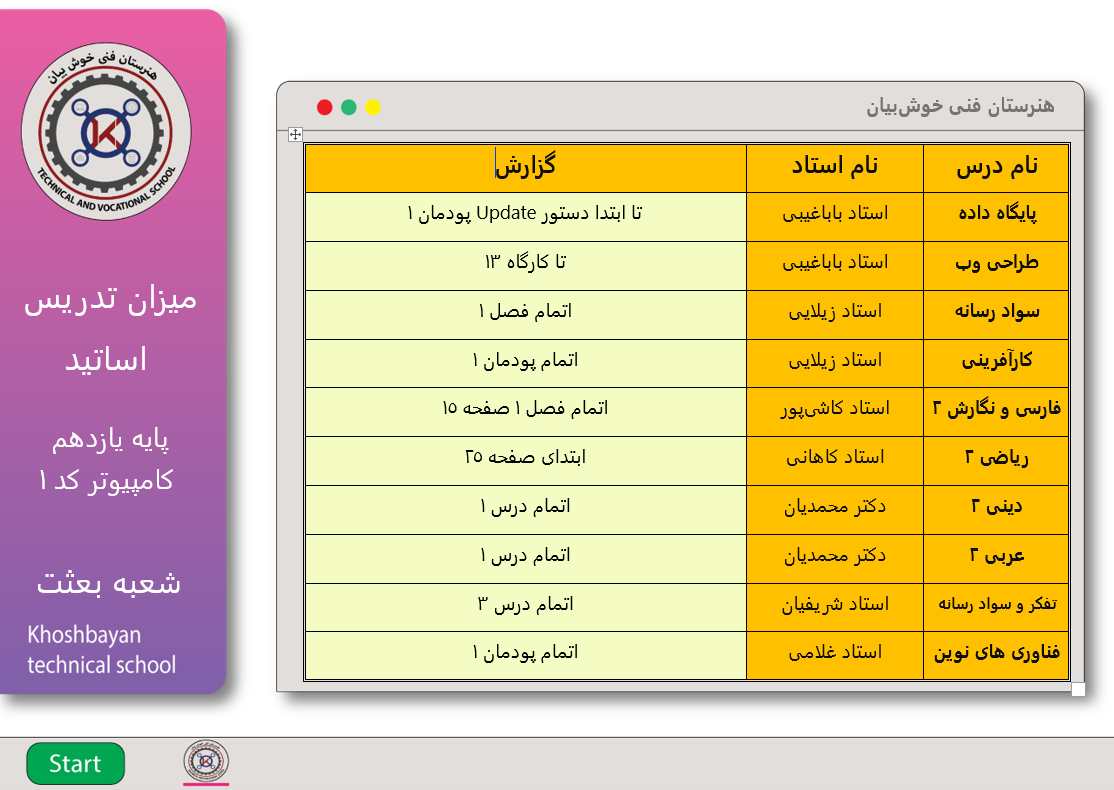 هنرستان فنی خوش بیان
TECHNICAL AND VOCATIONAL SCHOOL

میزان تدریس اساتید

پایه یازدهم
کامپیوتر کد ۱

شعبه بعثت

Khoshbayan technical school

هنرستان فنی خوش‌بیان

| نام درس | نام استاد | گزارش |
|---|---|---|
| پایگاه داده | استاد باباغیبی | تا ابتدا دستور Update پودمان ۱ |
| طراحی وب | استاد باباغیبی | تا کارگاه ۱۳ |
| سواد رسانه | استاد زیلایی | اتمام فصل ۱ |
| کارآفرینی | استاد زیلایی | اتمام پودمان ۱ |
| فارسی و نگارش ۲ | استاد کاشی‌پور | اتمام فصل ۱ صفحه ۱۵ |
| ریاضی ۲ | استاد کاهانی | ابتدای صفحه ۲۵ |
| دینی ۲ | دکتر محمدیان | اتمام درس ۱ |
| عربی ۲ | دکتر محمدیان | اتمام درس ۱ |
| تفکر و سواد رسانه | استاد شریفیان | اتمام درس ۳ |
| فناوری های نوین | استاد غلامی | اتمام پودمان ۱ |

Start